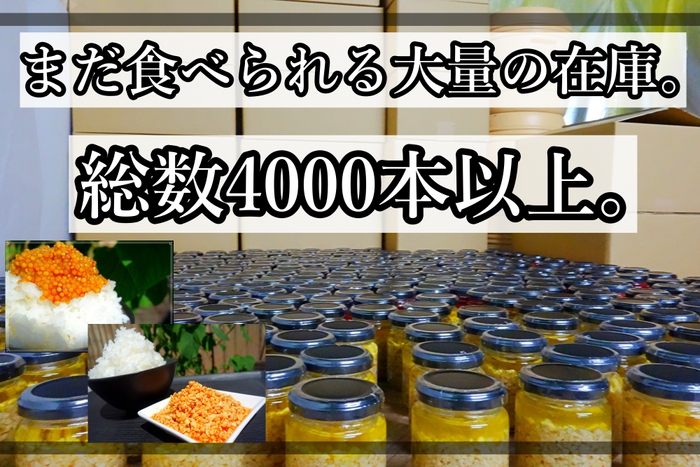 まだ食べられる大量の在庫。

総数4000本以上。